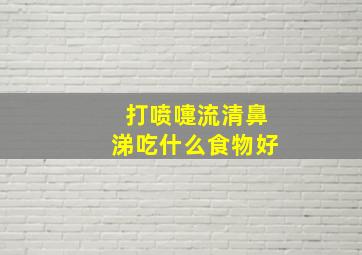 打喷嚏流清鼻涕吃什么食物好